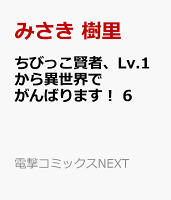 みさき 樹里

ちびっこ賢者、Lv.1から異世界でがんばります！ 6

電撃コミックスNEXT